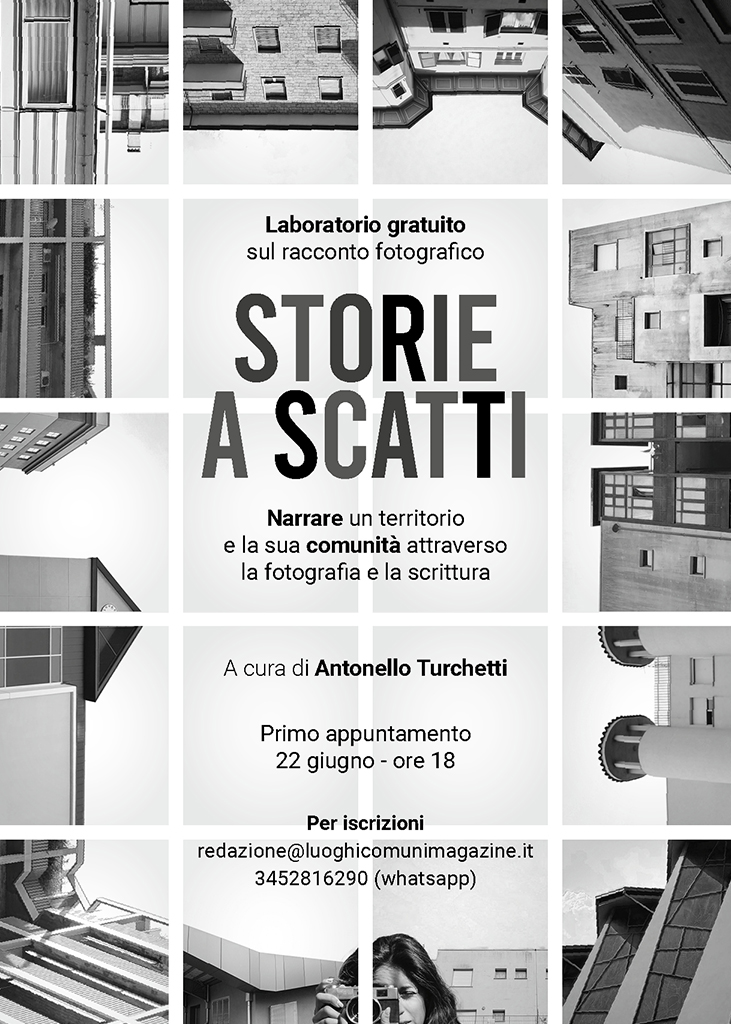 Laboratorio gratuito
sul racconto fotografico

STORIE
A SCATTI

Narrare un territorio
e la sua comunità attraverso
la fotografia e la scrittura

A cura di Antonello Turchetti

Primo appuntamento
22 giugno - ore 18

Per iscrizioni
redazione@luoghicomunimagazine.it
3452816290 (whatsapp)